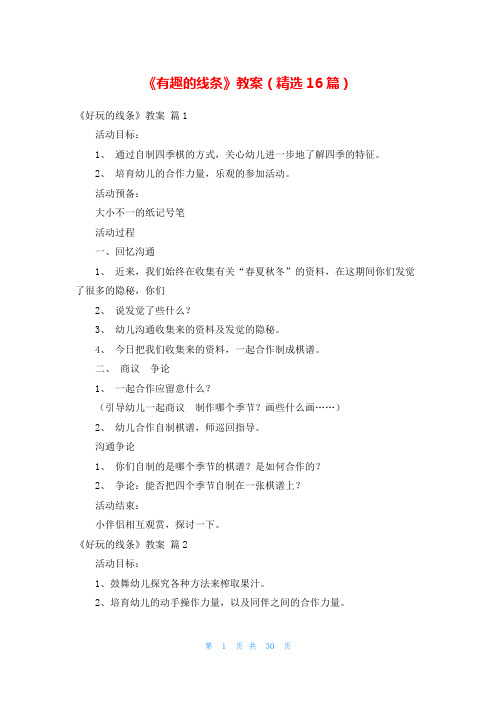 《有趣的线条》教案（精选16篇）

《好玩的线条》教案 篇1

活动目标：

1、 通过自制四季棋的方式，关心幼儿进一步地了解四季的特征。

2、 培育幼儿的合作力量，乐观的参加活动。

活动预备：

大小不一的纸记号笔

活动过程

一、回忆沟通

1、 近来，我们始终在收集有关“春夏秋冬”的资料，在这期间你们发觉了很多的隐秘，你们

2、 说发觉了些什么？

3、 幼儿沟通收集来的资料及发觉的隐秘。

4、 今日把我们收集来的资料，一起合作制成棋谱。

二、 商议 争论

1、 一起合作应留意什么？

（引导幼儿一起商议 制作哪个季节？画些什么画……）

2、 幼儿合作自制棋谱，师巡回指导。

沟通争论

1、 你们自制的是哪个季节的棋谱？是如何合作的？

2、 争论：能否把四个季节自制在一张棋谱上？

活动结束：

小伴侣相互观赏，探讨一下。

《好玩的线条》教案 篇2

活动目标：

1、鼓舞幼儿探究各种方法来榨取果汁。

2、培育幼儿的动手操作力量，以及同伴之间的合作力量。

第 1 页 共 30 页